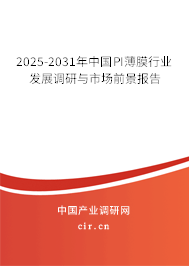 2025-2031年中国PI薄膜行业发展调研与市场前景报告

中国产业调研网

cir.cn